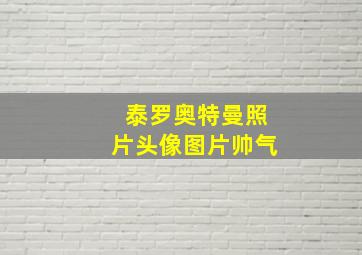 泰罗奥特曼照片头像图片帅气